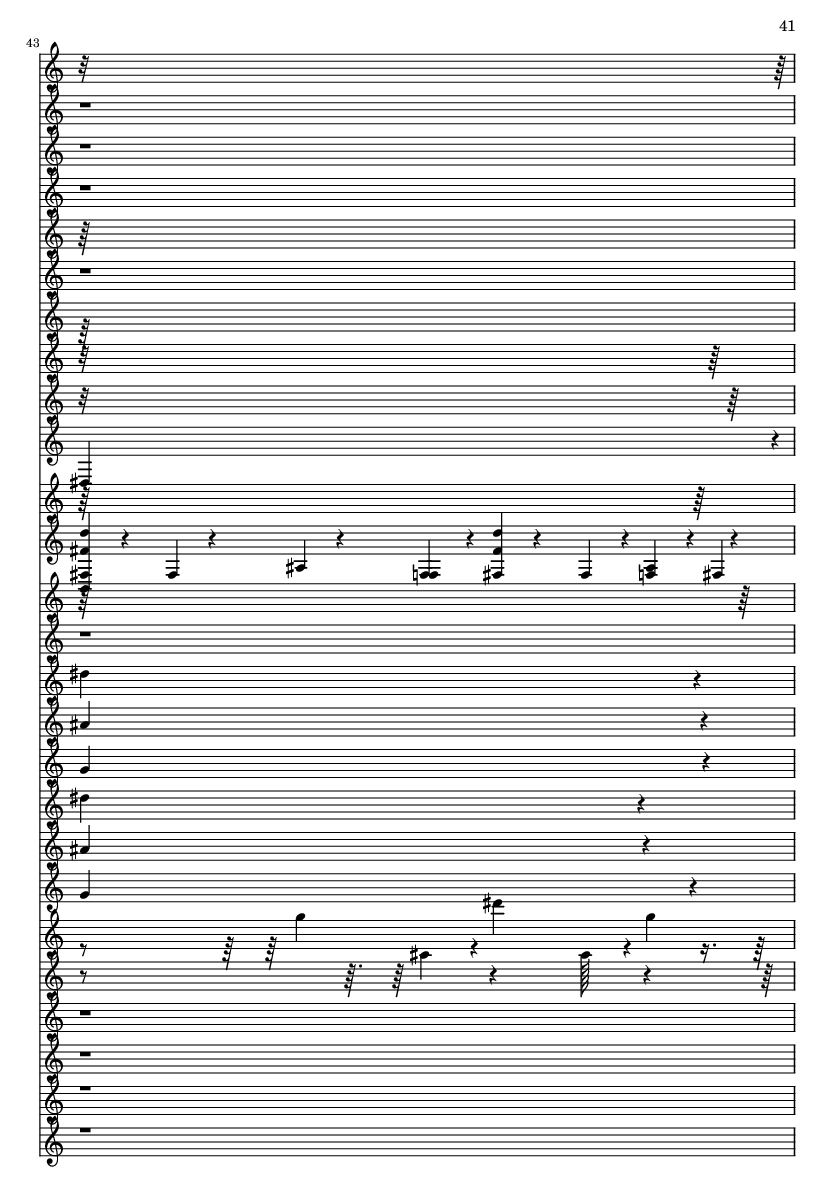 41

43